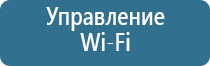 Управление Wi-Fi